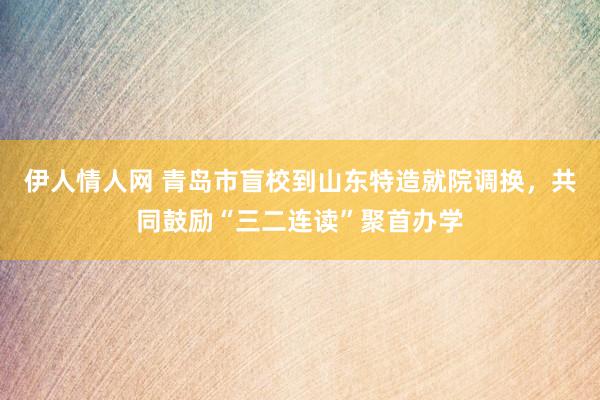 伊人情人网 青岛市盲校到山东特造就院调换，共同鼓励“三二连读”聚首办学